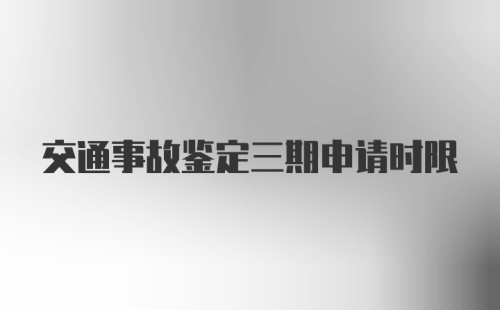 交通事故鉴定三期申请时限